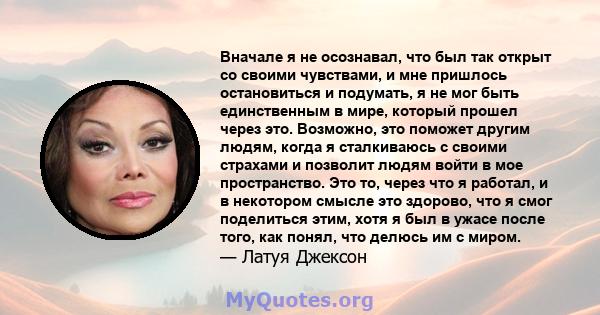 Вначале я не осознавал, что был так открыт со своими чувствами, и мне пришлось остановиться и подумать, я не мог быть единственным в мире, который прошел через это. Возможно, это поможет другим людям, когда я сталкиваюсь с своими страхами и позволит людям войти в мое пространство. Это то, через что я работал, и в некотором смысле это здорово, что я смог поделиться этим, хотя я был в ужасе после того, как понял, что делюсь им с миром.
— Латуя Джексон

MyQuotes.org